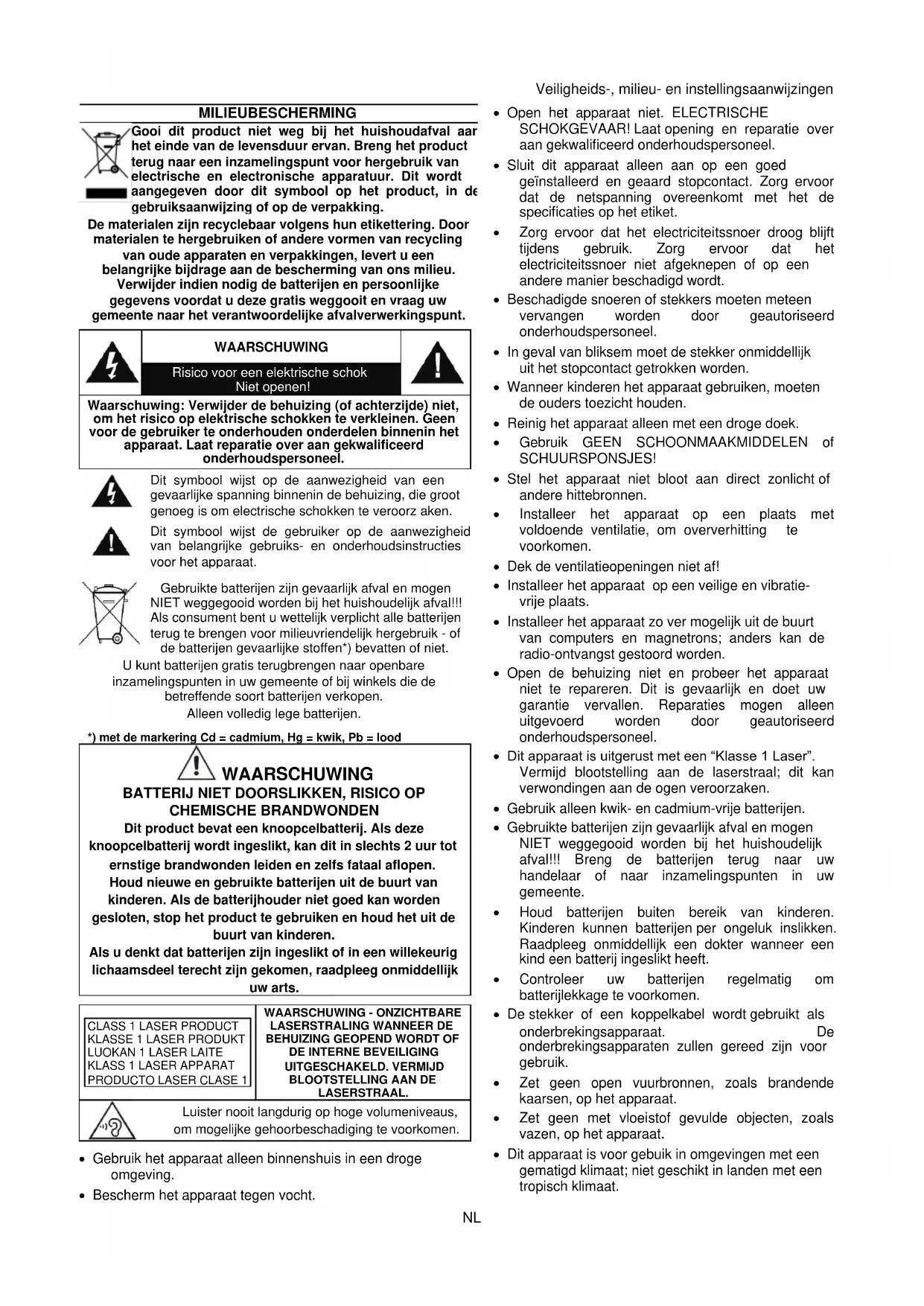 Veiligheids-, milieu- en instellingsaanwijzingen

MILIEUBESCHERMING

Gooi dit product niet weg bij het huishoudafval aan het einde van de levensduur ervan. Breng het product terug naar een inzamelingspunt voor hergebruik van electrische en electronische apparatuur. Dit wordt aangegeven door dit symbool op het product, in de gebruiksaanwijzing of op de verpakking.

De materialen zijn recyclebaar volgens hun etikettering. Door materialen te hergebruiken of andere vormen van recycling van oude apparaten en verpakkingen, levert u een belangrijke bijdrage aan de bescherming van ons milieu. Verwijder indien nodig de batterijen en persoonlijke gegevens voordat u deze gratis weggooit en vraag uw gemeente naar het verantwoordelijke afvalverwerkingspunt.

WAARSCHUWING

Risico voor een elektrische schok
Niet openen!

Waarschuwing: Verwijder de behuizing (of achterzijde) niet, om het risico op elektrische schokken te verkleinen. Geen voor de gebruiker te onderhouden onderdelen binnenin het apparaat. Laat reparatie over aan gekwalificeerd onderhoudspersoneel.

Dit symbool wijst op de aanwezigheid van een gevaarlijke spanning binnenin de behuizing, die groot genoeg is om electrische schokken te veroorz aken.

Dit symbool wijst de gebruiker op de aanwezigheid van belangrijke gebruiks- en onderhoudsinstructies voor het apparaat.

Gebruikte batterijen zijn gevaarlijk afval en mogen NIET weggegooid worden bij het huishoudelijk afval!!! Als consument bent u wettelijk verplicht alle batterijen terug te brengen voor milieuvriendelijk hergebruik - of de batterijen gevaarlijke stoffen*) bevatten of niet.
U kunt batterijen gratis terugbrengen naar openbare inzamelingspunten in uw gemeente of bij winkels die de betreffende soort batterijen verkopen.
Alleen volledig lege batterijen.

*) met de markering Cd = cadmium, Hg = kwik, Pb = lood

WAARSCHUWING
BATTERIJ NIET DOORSLIKKEN, RISICO OP CHEMISCHE BRANDWONDEN
Dit product bevat een knoopcelbatterij. Als deze knoopcelbatterij wordt ingeslikt, kan dit in slechts 2 uur tot ernstige brandwonden leiden en zelfs fataal aflopen.
Houd nieuwe en gebruikte batterijen uit de buurt van kinderen. Als de batterijhouder niet goed kan worden gesloten, stop het product te gebruiken en houd het uit de buurt van kinderen.
Als u denkt dat batterijen zijn ingeslikt of in een willekeurig lichaamsdeel terecht zijn gekomen, raadpleeg onmiddellijk uw arts.

CLASS 1 LASER PRODUCT
KLASSE 1 LASER PRODUKT
LUOKAN 1 LASER LAITE
KLASS 1 LASER APPARAT
PRODUCTO LASER CLASE 1

WAARSCHUWING - ONZICHTBARE LASERSTRALING WANNEER DE BEHUIZING GEOPEND WORDT OF DE INTERNE BEVEILIGING UITGESCHAKELD. VERMIJD BLOOTSTELLING AAN DE LASERSTRAAL.

Luister nooit langdurig op hoge volumeniveaus, om mogelijke gehoorbeschadiging te voorkomen.

• Gebruik het apparaat alleen binnenshuis in een droge omgeving.
• Bescherm het apparaat tegen vocht.
• Open het apparaat niet. ELECTRISCHE SCHOKGEVAAR! Laat opening en reparatie over aan gekwalificeerd onderhoudspersoneel.
• Sluit dit apparaat alleen aan op een goed geïnstalleerd en geaard stopcontact. Zorg ervoor dat de netspanning overeenkomt met het de specificaties op het etiket.
• Zorg ervoor dat het electriciteitssnoer droog blijft tijdens gebruik. Zorg ervoor dat het electriciteitssnoer niet afgeknepen of op een andere manier beschadigd wordt.
• Beschadigde snoeren of stekkers moeten meteen vervangen worden door geautoriseerd onderhoudspersoneel.
• In geval van bliksem moet de stekker onmiddellijk uit het stopcontact getrokken worden.
• Wanneer kinderen het apparaat gebruiken, moeten de ouders toezicht houden.
• Reinig het apparaat alleen met een droge doek.
• Gebruik GEEN SCHOONMAAKMIDDELEN of SCHUURSPONSJES!
• Stel het apparaat niet bloot aan direct zonlicht of andere hittebronnen.
• Installeer het apparaat op een plaats met voldoende ventilatie, om oververhitting te voorkomen.
• Dek de ventilatieopeningen niet af!
• Installeer het apparaat op een veilige en vibratie-vrije plaats.
• Installeer het apparaat zo ver mogelijk uit de buurt van computers en magnetrons; anders kan de radio-ontvangst gestoord worden.
• Open de behuizing niet en probeer het apparaat niet te repareren. Dit is gevaarlijk en doet uw garantie vervallen. Reparaties mogen alleen uitgevoerd worden door geautoriseerd onderhoudspersoneel.
• Dit apparaat is uitgerust met een “Klasse 1 Laser”. Vermijd blootstelling aan de laserstraal; dit kan verwondingen aan de ogen veroorzaken.
• Gebruik alleen kwik- en cadmium-vrije batterijen.
• Gebruikte batterijen zijn gevaarlijk afval en mogen NIET weggegooid worden bij het huishoudelijk afval!!! Breng de batterijen terug naar uw handelaar of naar inzamelingspunten in uw gemeente.
• Houd batterijen buiten bereik van kinderen. Kinderen kunnen batterijen per ongeluk inslikken. Raadpleeg onmiddellijk een dokter wanneer een kind een batterij ingeslikt heeft.
• Controleer uw batterijen regelmatig om batterijlekkage te voorkomen.
• De stekker of een koppelkabel wordt gebruikt als onderbrekingsapparaat. De onderbrekingsapparaten zullen gereed zijn voor gebruik.
• Zet geen open vuurbronnen, zoals brandende kaarsen, op het apparaat.
• Zet geen met vloeistof gevulde objecten, zoals vazen, op het apparaat.
• Dit apparaat is voor gebuik in omgevingen met een gematigd klimaat; niet geschikt in landen met een tropisch klimaat.

NL